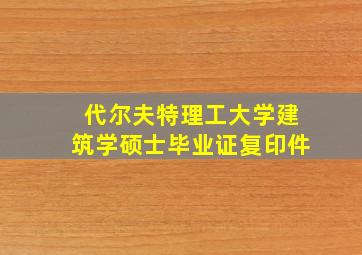 代尔夫特理工大学建筑学硕士毕业证复印件